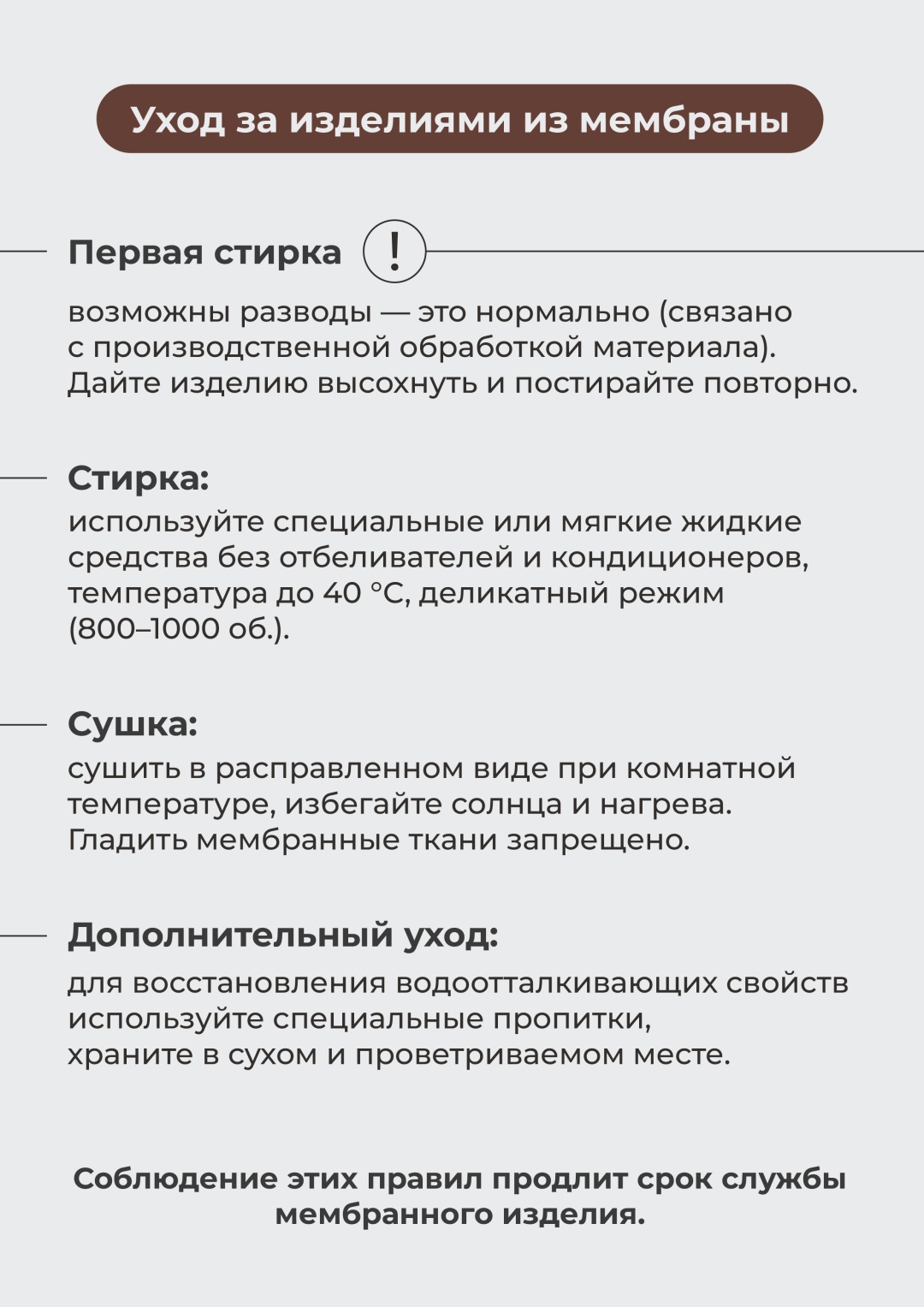 Уход за изделиями из мембраны

Первая стирка !

возможны разводы — это нормально (связано с производственной обработкой материала). Дайте изделию высохнуть и постирайте повторно.

Стирка:

используйте специальные или мягкие жидкие средства без отбеливателей и кондиционеров, температура до 40 °C, деликатный режим (800–1000 об.).

Сушка:

сушить в расправленном виде при комнатной температуре, избегайте солнца и нагрева. Гладить мембранные ткани запрещено.

Дополнительный уход:

для восстановления водоотталкивающих свойств используйте специальные пропитки, храните в сухом и проветриваемом месте.

Соблюдение этих правил продлит срок службы мембранного изделия.